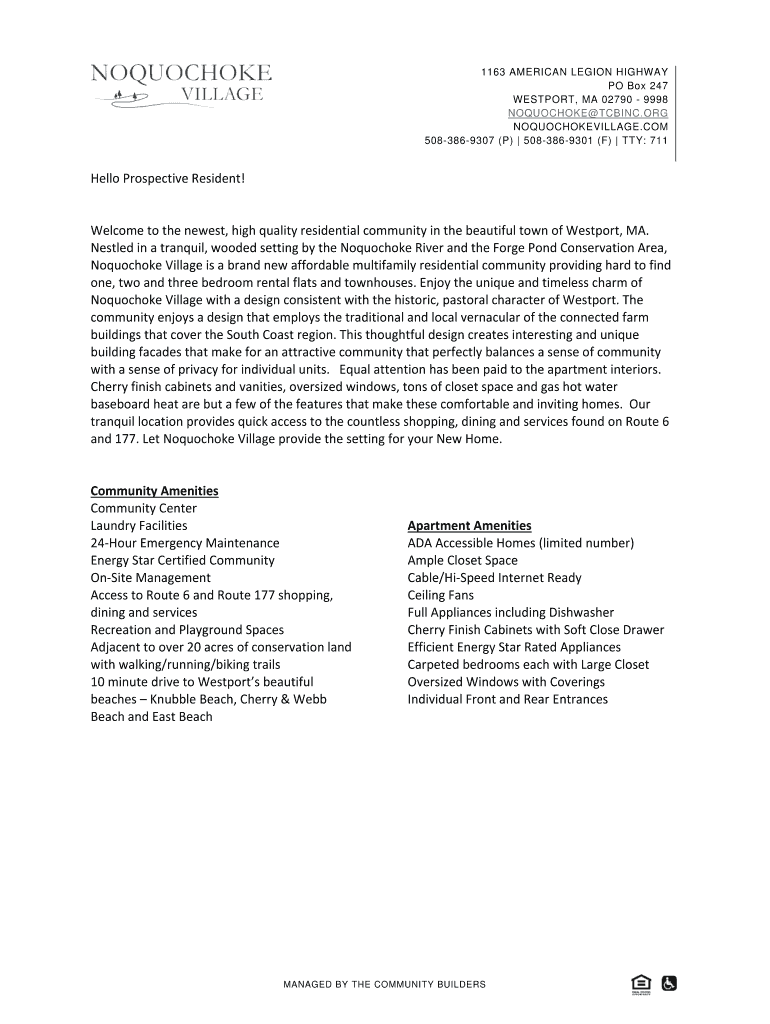 NOQUOCHOKE
VILLAGE

1163 AMERICAN LEGION HIGHWAY
PO Box 247
WESTPORT, MA 02790 - 9998
NOQUOCHOKE@TCBINC.ORG
NOQUOCHOKEVILLAGE.COM
508-386-9307 (P) | 508-386-9301 (F) | TTY: 711

Hello Prospective Resident!

Welcome to the newest, high quality residential community in the beautiful town of Westport, MA. Nestled in a tranquil, wooded setting by the Noquochoke River and the Forge Pond Conservation Area, Noquochoke Village is a brand new affordable multifamily residential community providing hard to find one, two and three bedroom rental flats and townhouses. Enjoy the unique and timeless charm of Noquochoke Village with a design consistent with the historic, pastoral character of Westport. The community enjoys a design that employs the traditional and local vernacular of the connected farm buildings that cover the South Coast region. This thoughtful design creates interesting and unique building facades that make for an attractive community that perfectly balances a sense of community with a sense of privacy for individual units. Equal attention has been paid to the apartment interiors. Cherry finish cabinets and vanities, oversized windows, tons of closet space and gas hot water baseboard heat are but a few of the features that make these comfortable and inviting homes. Our tranquil location provides quick access to the countless shopping, dining and services found on Route 6 and 177. Let Noquochoke Village provide the setting for your New Home.

Community Amenities
Community Center
Laundry Facilities
24-Hour Emergency Maintenance
Energy Star Certified Community
On-Site Management
Access to Route 6 and Route 177 shopping, dining and services
Recreation and Playground Spaces
Adjacent to over 20 acres of conservation land with walking/running/biking trails
10 minute drive to Westport's beautiful beaches – Knubble Beach, Cherry & Webb Beach and East Beach

Apartment Amenities
ADA Accessible Homes (limited number)
Ample Closet Space
Cable/Hi-Speed Internet Ready
Ceiling Fans
Full Appliances including Dishwasher
Cherry Finish Cabinets with Soft Close Drawer
Efficient Energy Star Rated Appliances
Carpeted bedrooms each with Large Closet
Oversized Windows with Coverings
Individual Front and Rear Entrances

MANAGED BY THE COMMUNITY BUILDERS